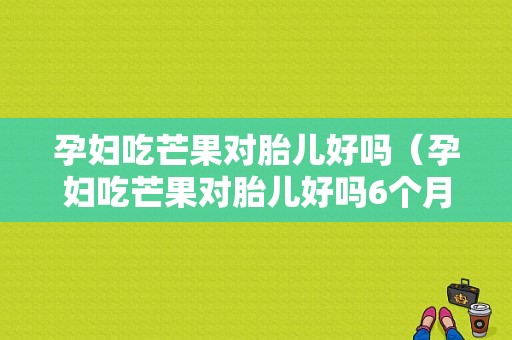 孕妇吃芒果对胎儿好吗（孕妇吃芒果对胎儿好吗6个月